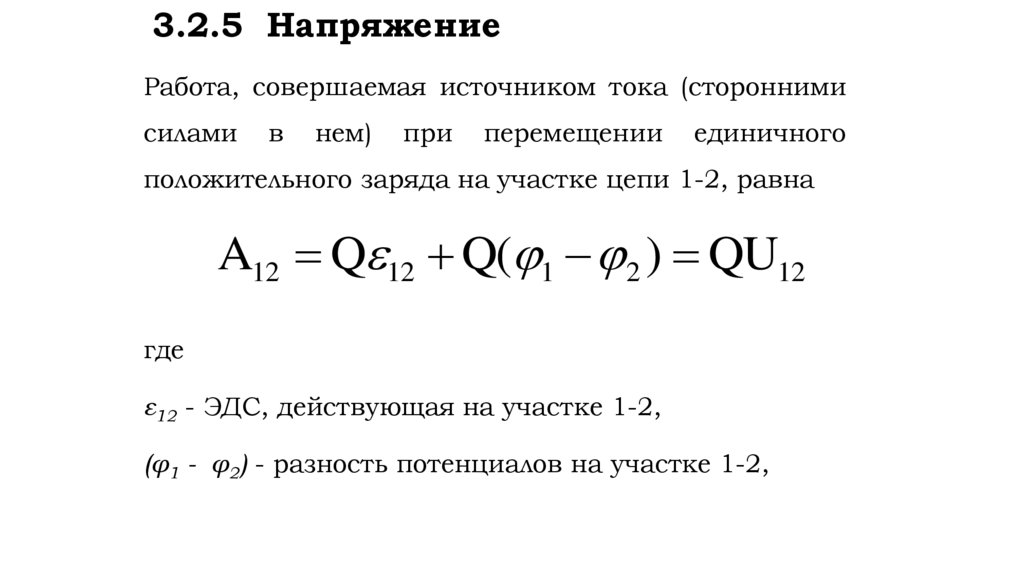 3.2.5 Напряжение

Работа, совершаемая источником тока (сторонними силами в нем) при перемещении единичного положительного заряда на участке цепи 1-2, равна

$A_{12} = Q\varepsilon_{12} + Q(\varphi_1 - \varphi_2) = QU_{12}$

где

$\varepsilon_{12}$ - ЭДС, действующая на участке 1-2,

$(\varphi_1 - \varphi_2)$ - разность потенциалов на участке 1-2,